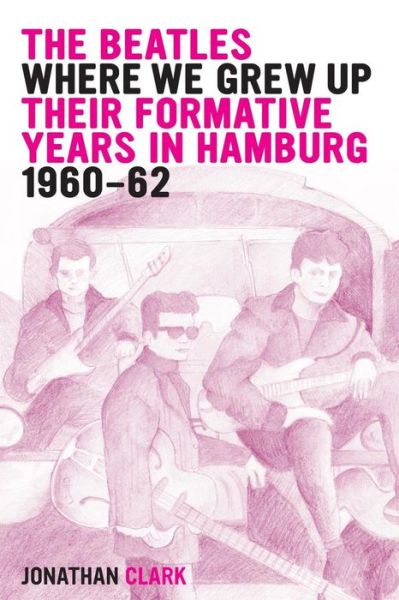 THE BEATLES
WHERE WE GREW UP
THEIR FORMATIVE YEARS IN HAMBURG
1960–62

JONATHAN CLARK